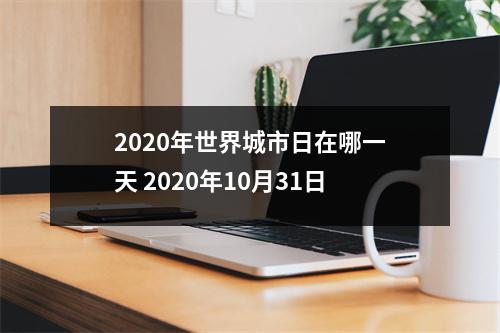 2020年世界城市日在哪一天 2020年10月31日